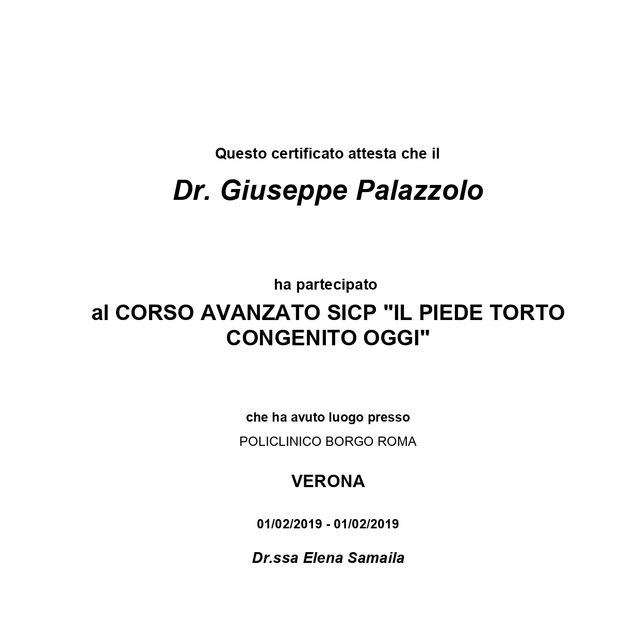 Questo certificato attesta che il

Dr. Giuseppe Palazzolo

ha partecipato

al CORSO AVANZATO SICP "IL PIEDE TORTO CONGENITO OGGI"

che ha avuto luogo presso

POLICLINICO BORGO ROMA

VERONA

01/02/2019 - 01/02/2019

Dr.ssa Elena Samaila